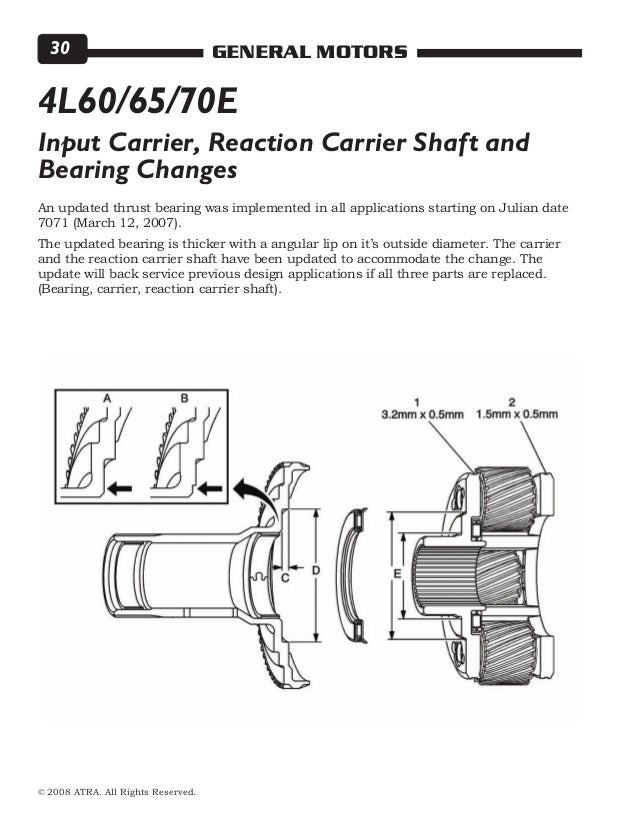 30 GENERAL MOTORS

4L60/65/70E

Input Carrier, Reaction Carrier Shaft and Bearing Changes

An updated thrust bearing was implemented in all applications starting on Julian date 7071 (March 12, 2007).

The updated bearing is thicker with a angular lip on it's outside diameter. The carrier and the reaction carrier shaft have been updated to accommodate the change. The update will back service previous design applications if all three parts are replaced. (Bearing, carrier, reaction carrier shaft).

A

B

1
3.2mm x 0.5mm

2
1.5mm x 0.5mm

C

D

E

© 2008 ATRA. All Rights Reserved.